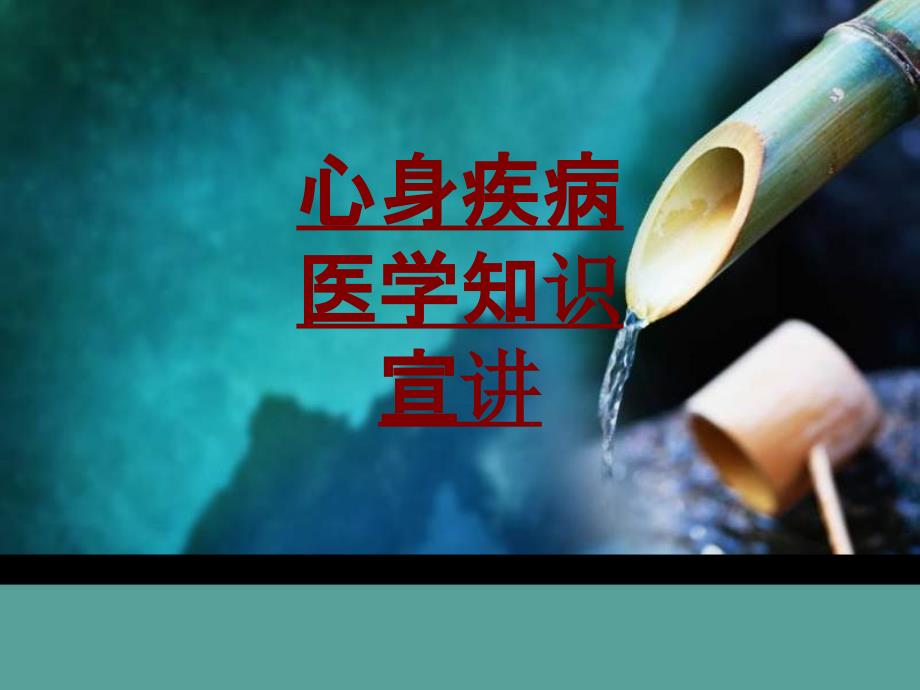 心身疾病医学知识宣讲